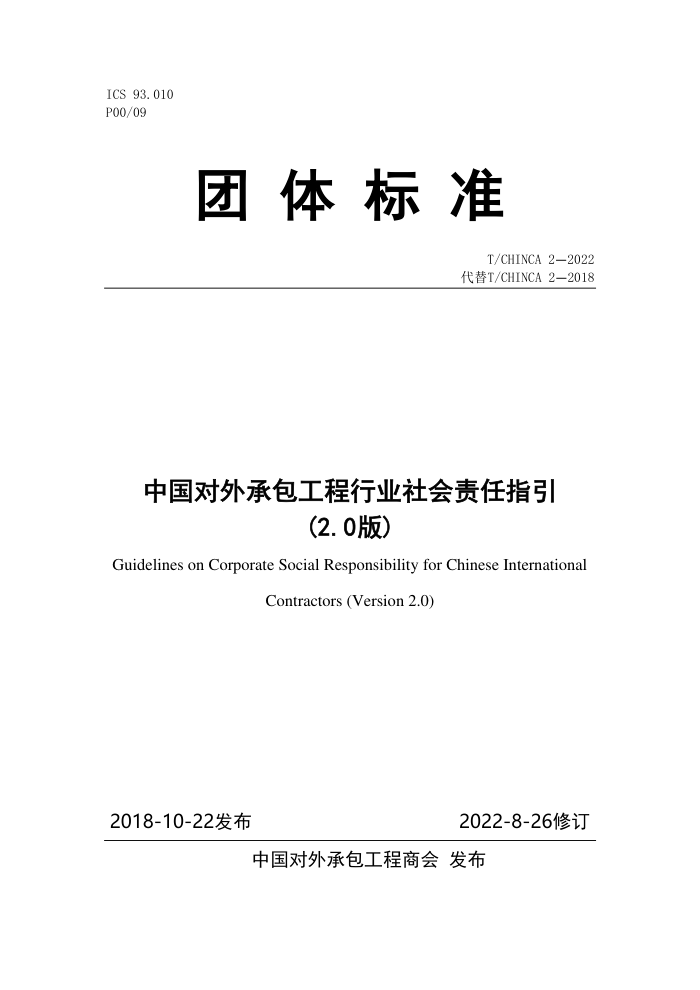 ICS 93.010
P00/09

团 体 标 准

T/CHINCA 2—2022
代替T/CHINCA 2—2018

中国对外承包工程行业社会责任指引
（2.0版）

Guidelines on Corporate Social Responsibility for Chinese International Contractors (Version 2.0)

2018-10-22发布 2022-8-26修订

中国对外承包工程商会 发布